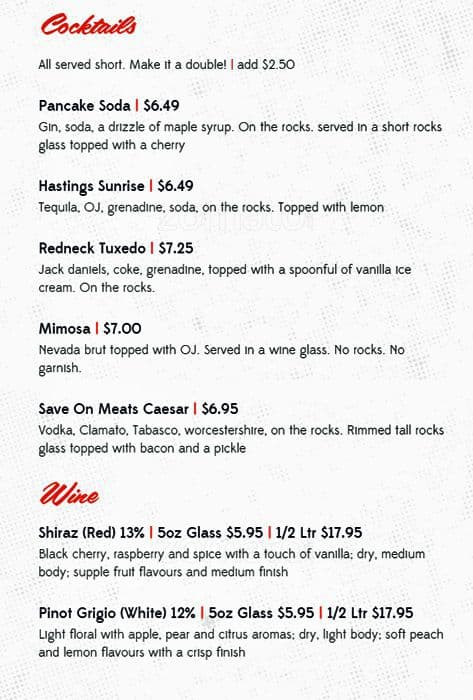 Cocktails

All served short. Make it a double! | add $2.50

Pancake Soda | $6.49
Gin, soda, a drizzle of maple syrup. On the rocks. served in a short rocks glass topped with a cherry

Hastings Sunrise | $6.49
Tequila, OJ, grenadine, soda, on the rocks. Topped with lemon

Redneck Tuxedo | $7.25
Jack daniels, coke, grenadine, topped with a spoonful of vanilla ice cream. On the rocks.

Mimosa | $7.00
Nevada brut topped with OJ. Served in a wine glass. No rocks. No garnish.

Save On Meats Caesar | $6.95
Vodka, Clamato, Tabasco, worcestershire, on the rocks. Rimmed tall rocks glass topped with bacon and a pickle

Wine

Shiraz (Red) 13% | 5oz Glass $5.95 | 1/2 Ltr $17.95
Black cherry, raspberry and spice with a touch of vanilla; dry, medium body; supple fruit flavours and medium finish

Pinot Grigio (White) 12% | 5oz Glass $5.95 | 1/2 Ltr $17.95
Light floral with apple, pear and citrus aromas; dry, light body; soft peach and lemon flavours with a crisp finish